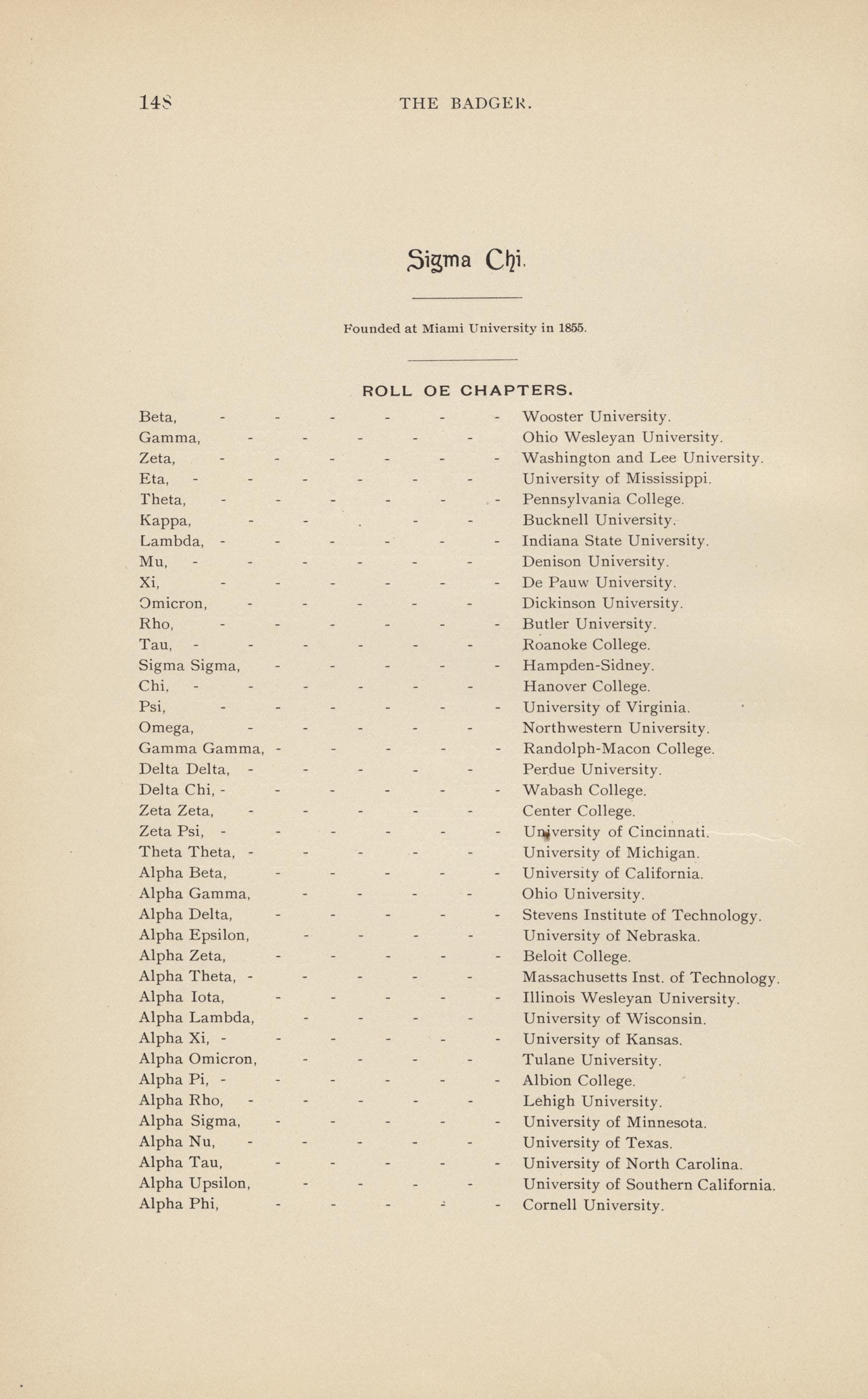 148 THE BADGER.

Sigma Chi.

Founded at Miami University in 1855.

ROLL OE CHAPTERS.

Beta, - - - - - - Wooster University.
Gamma, - - - - - Ohio Wesleyan University.
Zeta, - - - - - - Washington and Lee University.
Eta, - - - - - - University of Mississippi.
Theta, - - - - - - Pennsylvania College.
Kappa, - - . - - Bucknell University.
Lambda, - - - - - - Indiana State University.
Mu, - - - - - - Denison University.
Xi, - - - - - - De Pauw University.
Omicron, - - - - - Dickinson University.
Rho, - - - - - - Butler University.
Tau, - - - - - - Roanoke College.
Sigma Sigma, - - - - - Hampden-Sidney.
Chi, - - - - - - Hanover College.
Psi, - - - - - - University of Virginia.
Omega, - - - - - Northwestern University.
Gamma Gamma, - - - - - Randolph-Macon College.
Delta Delta, - - - - - Perdue University.
Delta Chi, - - - - - - Wabash College.
Zeta Zeta, - - - - - Center College.
Zeta Psi, - - - - - - University of Cincinnati.
Theta Theta, - - - - - University of Michigan.
Alpha Beta, - - - - - University of California.
Alpha Gamma, - - - - Ohio University.
Alpha Delta, - - - - - Stevens Institute of Technology.
Alpha Epsilon, - - - - University of Nebraska.
Alpha Zeta, - - - - - Beloit College.
Alpha Theta, - - - - - Massachusetts Inst. of Technology.
Alpha Iota, - - - - - Illinois Wesleyan University.
Alpha Lambda, - - - - University of Wisconsin.
Alpha Xi, - - - - - - University of Kansas.
Alpha Omicron, - - - - Tulane University.
Alpha Pi, - - - - - - Albion College.
Alpha Rho, - - - - - Lehigh University.
Alpha Sigma, - - - - - University of Minnesota.
Alpha Nu, - - - - - University of Texas.
Alpha Tau, - - - - - University of North Carolina.
Alpha Upsilon, - - - - University of Southern California.
Alpha Phi, - - - - - Cornell University.